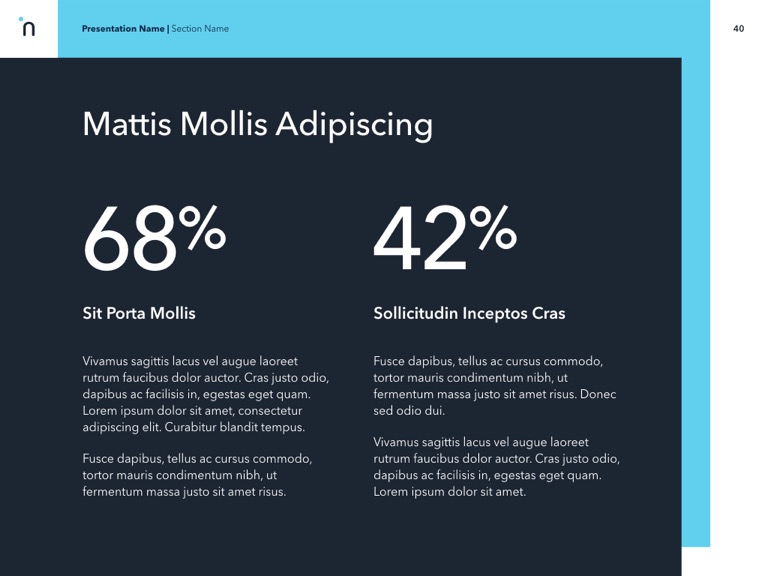 n

Presentation Name | Section Name

40

Mattis Mollis Adipiscing

68%

Sit Porta Mollis

Vivamus sagittis lacus vel augue laoreet rutrum faucibus dolor auctor. Cras justo odio, dapibus ac facilisis in, egestas eget quam. Lorem ipsum dolor sit amet, consectetur adipiscing elit. Curabitur blandit tempus.

Fusce dapibus, tellus ac cursus commodo, tortor mauris condimentum nibh, ut fermentum massa justo sit amet risus.

42%

Sollicitudin Inceptos Cras

Fusce dapibus, tellus ac cursus commodo, tortor mauris condimentum nibh, ut fermentum massa justo sit amet risus. Donec sed odio dui.

Vivamus sagittis lacus vel augue laoreet rutrum faucibus dolor auctor. Cras justo odio, dapibus ac facilisis in, egestas eget quam. Lorem ipsum dolor sit amet.